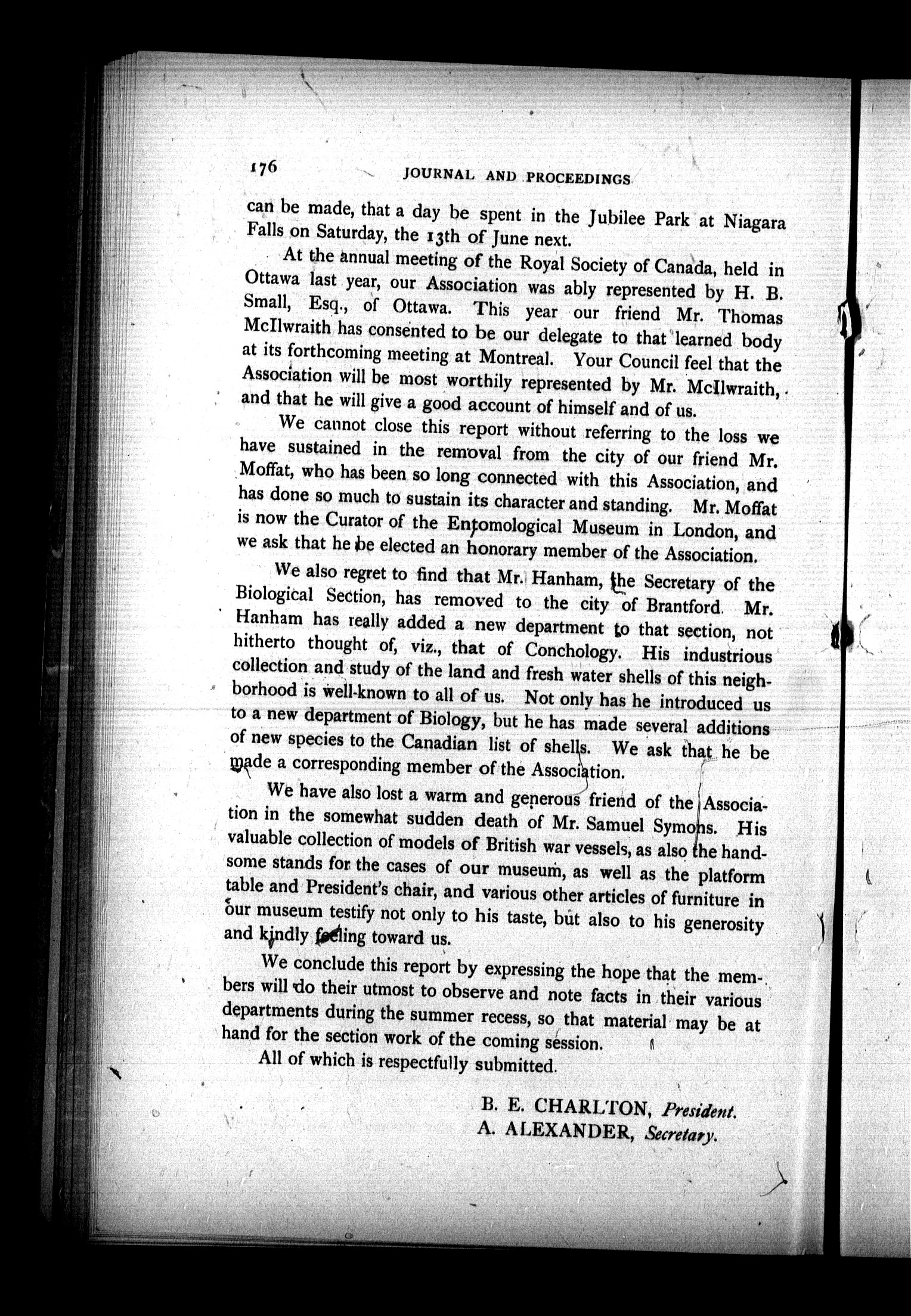 176 JOURNAL AND PROCEEDINGS

can be made, that a day be spent in the Jubilee Park at Niagara Falls on Saturday, the 13th of June next.

At the annual meeting of the Royal Society of Canada, held in Ottawa last year, our Association was ably represented by H. B. Small, Esq., of Ottawa. This year our friend Mr. Thomas McIlwraith has consented to be our delegate to that learned body at its forthcoming meeting at Montreal. Your Council feel that the Association will be most worthily represented by Mr. McIlwraith, and that he will give a good account of himself and of us.

We cannot close this report without referring to the loss we have sustained in the removal from the city of our friend Mr. Moffat, who has been so long connected with this Association, and has done so much to sustain its character and standing. Mr. Moffat is now the Curator of the Entomological Museum in London, and we ask that he be elected an honorary member of the Association.

We also regret to find that Mr. Hanham, the Secretary of the Biological Section, has removed to the city of Brantford. Mr. Hanham has really added a new department to that section, not hitherto thought of, viz., that of Conchology. His industrious collection and study of the land and fresh water shells of this neighborhood is well-known to all of us. Not only has he introduced us to a new department of Biology, but he has made several additions of new species to the Canadian list of shells. We ask that he be made a corresponding member of the Association.

We have also lost a warm and generous friend of the Association in the somewhat sudden death of Mr. Samuel Symons. His valuable collection of models of British war vessels, as also the handsome stands for the cases of our museum, as well as the platform table and President's chair, and various other articles of furniture in our museum testify not only to his taste, but also to his generosity and kindly feeling toward us.

We conclude this report by expressing the hope that the members will do their utmost to observe and note facts in their various departments during the summer recess, so that material may be at hand for the section work of the coming session.

All of which is respectfully submitted.

B. E. CHARLTON, President.
A. ALEXANDER, Secretary.